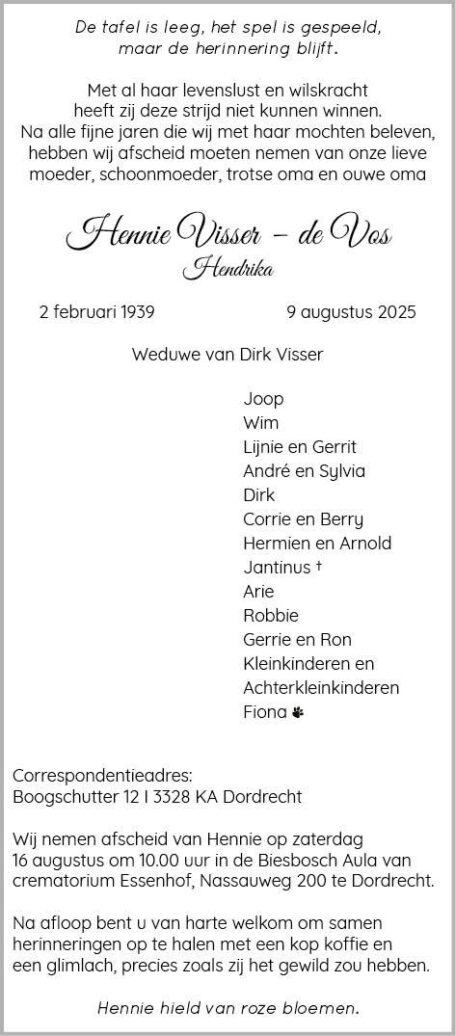 De tafel is leeg, het spel is gespeeld, maar de herinnering blijft.

Met al haar levenslust en wilskracht heeft zij deze strijd niet kunnen winnen. Na alle fijne jaren die wij met haar mochten beleven, hebben wij afscheid moeten nemen van onze lieve moeder, schoonmoeder, trotse oma en ouwe oma

Hennie Visser – de Vos
Hendrika

2 februari 1939 9 augustus 2025

Weduwe van Dirk Visser

Joop
Wim
Lijnie en Gerrit
André en Sylvia
Dirk
Corrie en Berry
Hermien en Arnold
Jantinus †
Arie
Robbie
Gerrie en Ron
Kleinkinderen en
Achterkleinkinderen
Fiona

Correspondentieadres:
Boogschutter 12 I 3328 KA Dordrecht

Wij nemen afscheid van Hennie op zaterdag 16 augustus om 10.00 uur in de Biesbosch Aula van crematorium Essenhof, Nassauweg 200 te Dordrecht.

Na afloop bent u van harte welkom om samen herinneringen op te halen met een kop koffie en een glimlach, precies zoals zij het gewild zou hebben.

Hennie hield van roze bloemen.